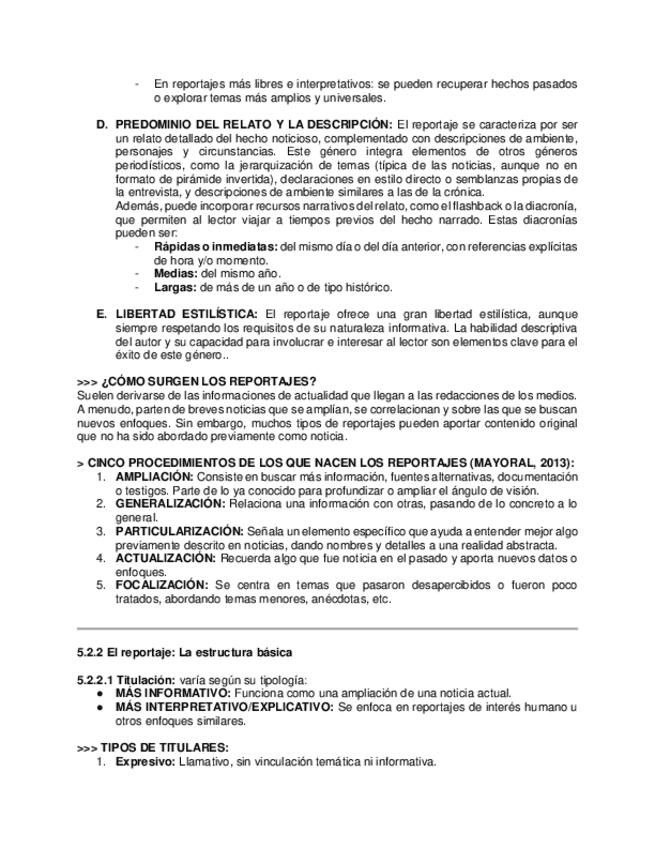 - En reportajes más libres e interpretativos: se pueden recuperar hechos pasados o explorar temas más amplios y universales.

D. PREDOMINIO DEL RELATO Y LA DESCRIPCIÓN: El reportaje se caracteriza por ser un relato detallado del hecho noticioso, complementado con descripciones de ambiente, personajes y circunstancias. Este género integra elementos de otros géneros periodísticos, como la jerarquización de temas (típica de las noticias, aunque no en formato de pirámide invertida), declaraciones en estilo directo o semblanzas propias de la entrevista, y descripciones de ambiente similares a las de la crónica.
Además, puede incorporar recursos narrativos del relato, como el flashback o la diacronía, que permiten al lector viajar a tiempos previos del hecho narrado. Estas diacronías pueden ser:
- Rápidas o inmediatas: del mismo día o del día anterior, con referencias explícitas de hora y/o momento.
- Medias: del mismo año.
- Largas: de más de un año o de tipo histórico.

E. LIBERTAD ESTILÍSTICA: El reportaje ofrece una gran libertad estilística, aunque siempre respetando los requisitos de su naturaleza informativa. La habilidad descriptiva del autor y su capacidad para involucrar e interesar al lector son elementos clave para el éxito de este género..

>>> ¿CÓMO SURGEN LOS REPORTAJES?
Suelen derivarse de las informaciones de actualidad que llegan a las redacciones de los medios. A menudo, parten de breves noticias que se amplían, se correlacionan y sobre las que se buscan nuevos enfoques. Sin embargo, muchos tipos de reportajes pueden aportar contenido original que no ha sido abordado previamente como noticia.

> CINCO PROCEDIMIENTOS DE LOS QUE NACEN LOS REPORTAJES (MAYORAL, 2013):
1. AMPLIACIÓN: Consiste en buscar más información, fuentes alternativas, documentación o testigos. Parte de lo ya conocido para profundizar o ampliar el ángulo de visión.
2. GENERALIZACIÓN: Relaciona una información con otras, pasando de lo concreto a lo general.
3. PARTICULARIZACIÓN: Señala un elemento específico que ayuda a entender mejor algo previamente descrito en noticias, dando nombres y detalles a una realidad abstracta.
4. ACTUALIZACIÓN: Recuerda algo que fue noticia en el pasado y aporta nuevos datos o enfoques.
5. FOCALIZACIÓN: Se centra en temas que pasaron desapercibidos o fueron poco tratados, abordando temas menores, anécdotas, etc.

5.2.2 El reportaje: La estructura básica

5.2.2.1 Titulación: varía según su tipología:
● MÁS INFORMATIVO: Funciona como una ampliación de una noticia actual.
● MÁS INTERPRETATIVO/EXPLICATIVO: Se enfoca en reportajes de interés humano u otros enfoques similares.

>>> TIPOS DE TITULARES:
1. Expresivo: Llamativo, sin vinculación temática ni informativa.